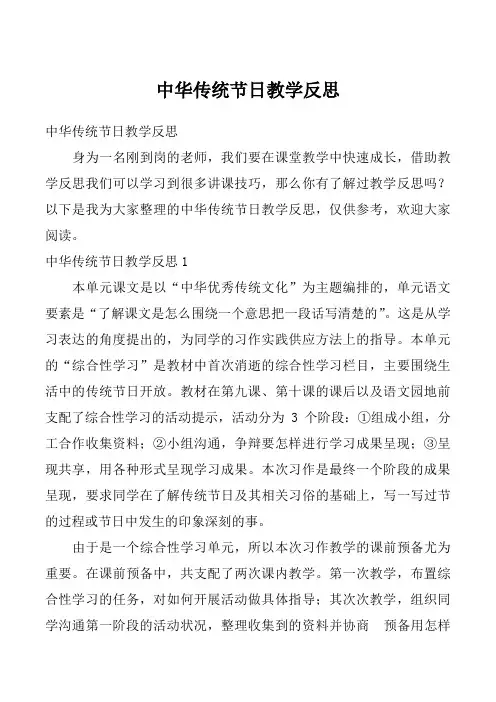 中华传统节日教学反思

中华传统节日教学反思

身为一名刚到岗的老师，我们要在课堂教学中快速成长，借助教学反思我们可以学习到很多讲课技巧，那么你有了解过教学反思吗？以下是我为大家整理的中华传统节日教学反思，仅供参考，欢迎大家阅读。

中华传统节日教学反思 1

本单元课文是以“中华优秀传统文化”为主题编排的，单元语文要素是“了解课文是怎么围绕一个意思把一段话写清楚的”。这是从学习表达的角度提出的，为同学的习作实践供应方法上的指导。本单元的“综合性学习”是教材中首次消逝的综合性学习栏目，主要围绕生活中的传统节日开放。教材在第九课、第十课的课后以及语文园地前支配了综合性学习的活动提示，活动分为 3 个阶段：①组成小组，分工合作收集资料；②小组沟通，争辩要怎样进行学习成果呈现；③呈现共享，用各种形式呈现学习成果。本次习作是最终一个阶段的成果呈现，要求同学在了解传统节日及其相关习俗的基础上，写一写过节的过程或节日中发生的印象深刻的事。

由于是一个综合性学习单元，所以本次习作教学的课前预备尤为重要。在课前预备中，共支配了两次课内教学。第一次教学，布置综合性学习的任务，对如何开展活动做具体指导；其次次教学，组织同学沟通第一阶段的活动状况，整理收集到的资料并协商　预备用怎样